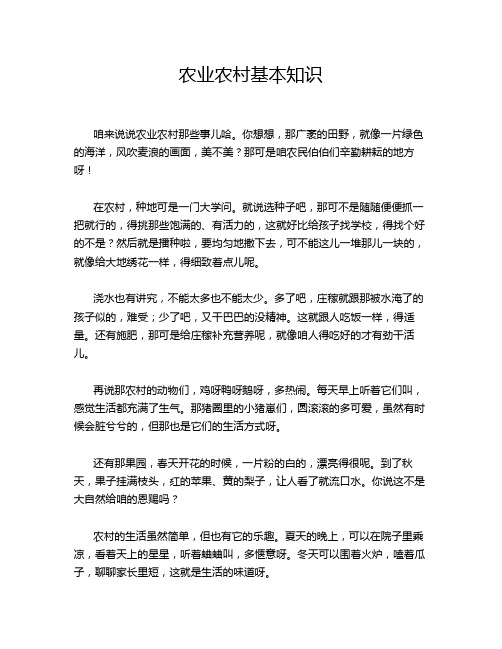 农业农村基本知识

咱来说说农业农村那些事儿哈。你想想，那广袤的田野，就像一片绿色的海洋，风吹麦浪的画面，美不美？那可是咱农民伯伯们辛勤耕耘的地方呀！

在农村，种地可是一门大学问。就说选种子吧，那可不是随随便便抓一把就行的，得挑那些饱满的、有活力的，这就好比给孩子找学校，得找个好的不是？然后就是播种啦，要均匀地撒下去，可不能这儿一堆那儿一块的，就像给大地绣花一样，得细致着点儿呢。

浇水也有讲究，不能太多也不能太少。多了吧，庄稼就跟那被水淹了的孩子似的，难受；少了吧，又干巴巴的没精神。这就跟人吃饭一样，得适量。还有施肥，那可是给庄稼补充营养呢，就像咱人得吃好的才有劲干活儿。

再说那农村的动物们，鸡呀鸭呀鹅呀，多热闹。每天早上听着它们叫，感觉生活都充满了生气。那猪圈里的小猪崽们，圆滚滚的多可爱，虽然有时候会脏兮兮的，但那也是它们的生活方式呀。

还有那果园，春天开花的时候，一片粉的白的，漂亮得很呢。到了秋天，果子挂满枝头，红的苹果、黄的梨子，让人看了就流口水。你说这不是大自然给咱的恩赐吗？

农村的生活虽然简单，但也有它的乐趣。夏天的晚上，可以在院子里乘凉，看着天上的星星，听着蛐蛐叫，多惬意呀。冬天可以围着火炉，嗑着瓜子，聊聊家长里短，这就是生活的味道呀。